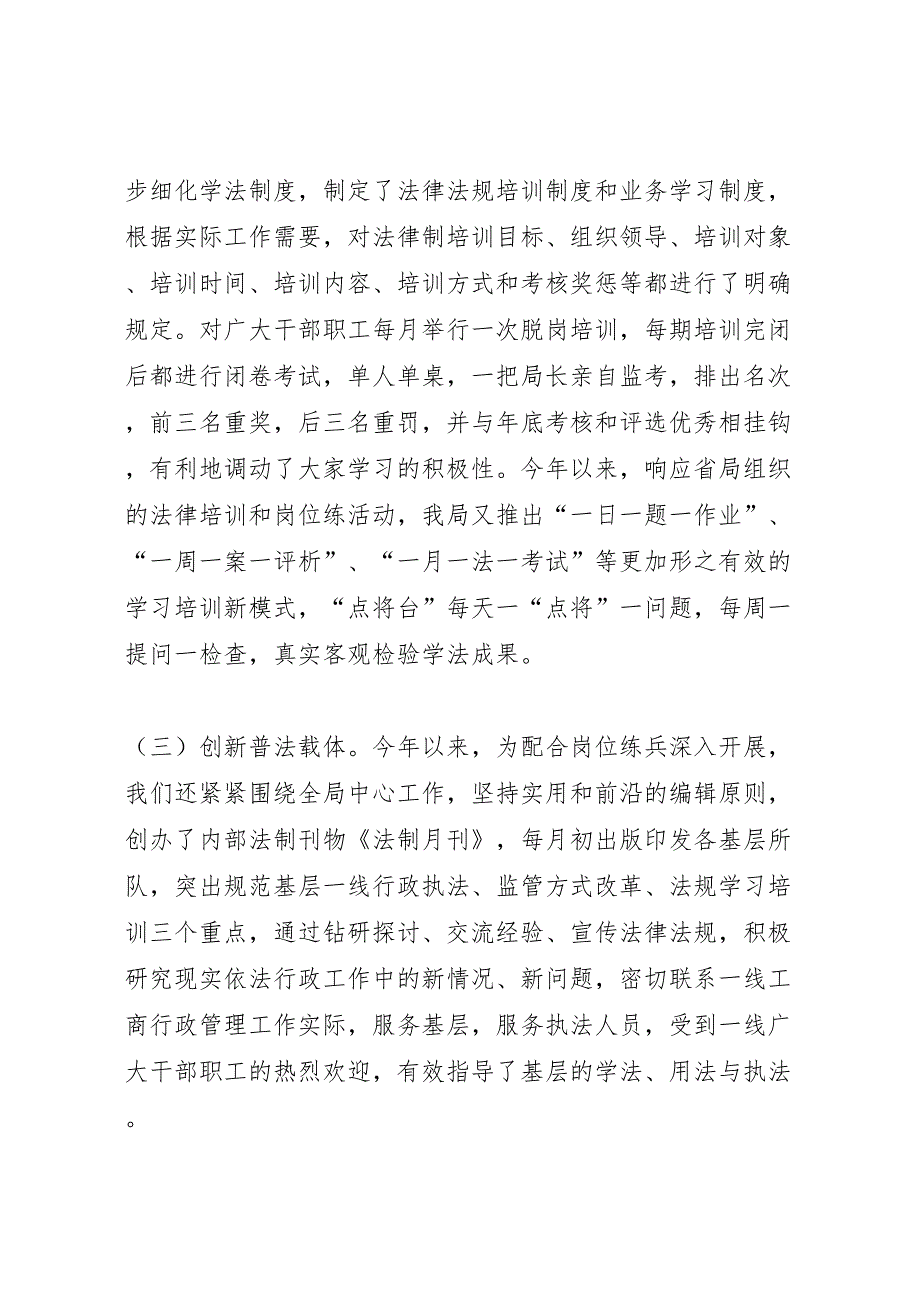 步细化学法制度，制定了法律法规培训制度和业务学习制度，根据实际工作需要，对法律制培训目标、组织领导、培训对象、培训时间、培训内容、培训方式和考核奖惩等都进行了明确规定。对广大干部职工每月举行一次脱岗培训，每期培训完闭后都进行闭卷考试，单人单桌，一把局长亲自监考，排出名次，前三名重奖，后三名重罚，并与年底考核和评选优秀相挂钩，有利地调动了大家学习的积极性。今年以来，响应省局组织的法律培训和岗位练活动，我局又推出“一日一题一作业”、“一周一案一评析”、“一月一法一考试”等更加形之有效的学习培训新模式，“点将台”每天一“点将”一问题，每周一提问一检查，真实客观检验学法成果。

（三）创新普法载体。今年以来，为配合岗位练兵深入开展，我们还紧紧围绕全局中心工作，坚持实用和前沿的编辑原则，创办了内部法制刊物《法制月刊》，每月初出版印发各基层所队，突出规范基层一线行政执法、监管方式改革、法规学习培训三个重点，通过钻研探讨、交流经验、宣传法律法规，积极研究现实依法行政工作中的新情况、新问题，密切联系一线工商行政管理工作实际，服务基层，服务执法人员，受到一线广大干部职工的热烈欢迎，有效指导了基层的学法、用法与执法。